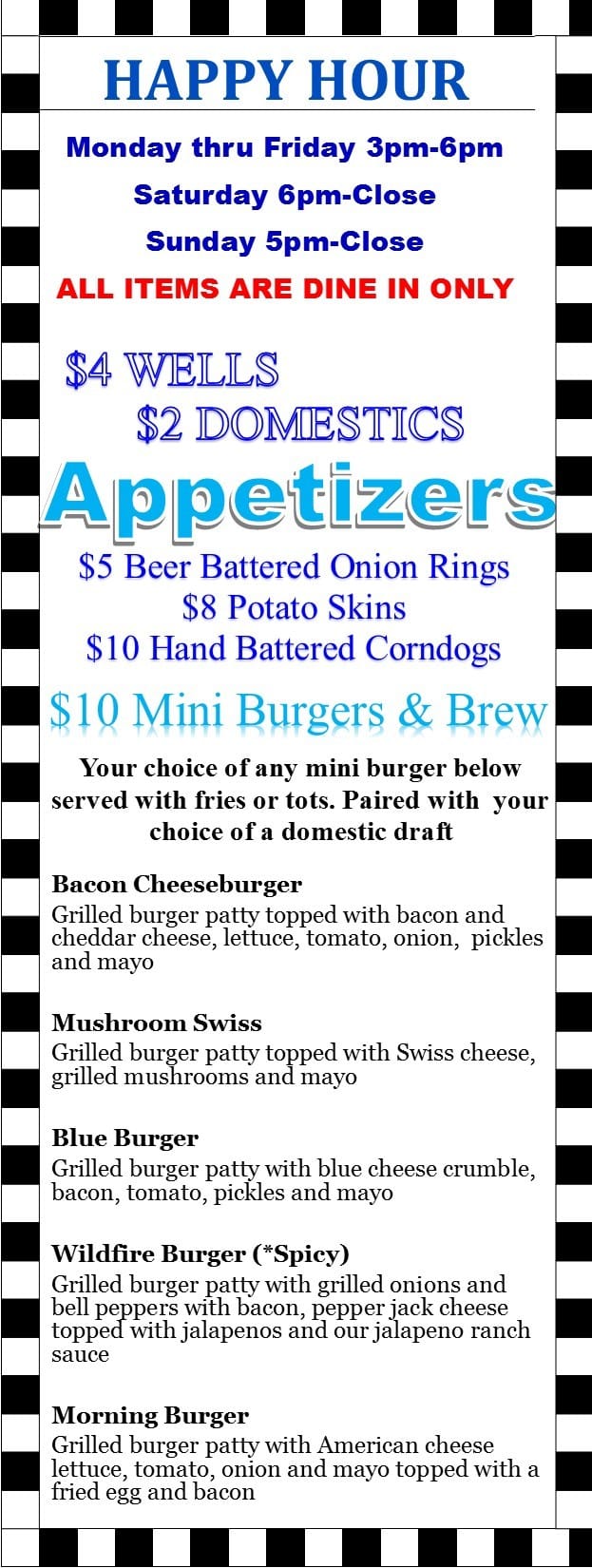 HAPPY HOUR

Monday thru Friday 3pm-6pm

Saturday 6pm-Close

Sunday 5pm-Close

ALL ITEMS ARE DINE IN ONLY

$4 WELLS
$2 DOMESTICS

Appetizers

$5 Beer Battered Onion Rings
$8 Potato Skins
$10 Hand Battered Corndogs

$10 Mini Burgers & Brew

Your choice of any mini burger below served with fries or tots. Paired with your choice of a domestic draft

Bacon Cheeseburger
Grilled burger patty topped with bacon and cheddar cheese, lettuce, tomato, onion, pickles and mayo

Mushroom Swiss
Grilled burger patty topped with Swiss cheese, grilled mushrooms and mayo

Blue Burger
Grilled burger patty with blue cheese crumble, bacon, tomato, pickles and mayo

Wildfire Burger (*Spicy)
Grilled burger patty with grilled onions and bell peppers with bacon, pepper jack cheese topped with jalapenos and our jalapeno ranch sauce

Morning Burger
Grilled burger patty with American cheese lettuce, tomato, onion and mayo topped with a fried egg and bacon